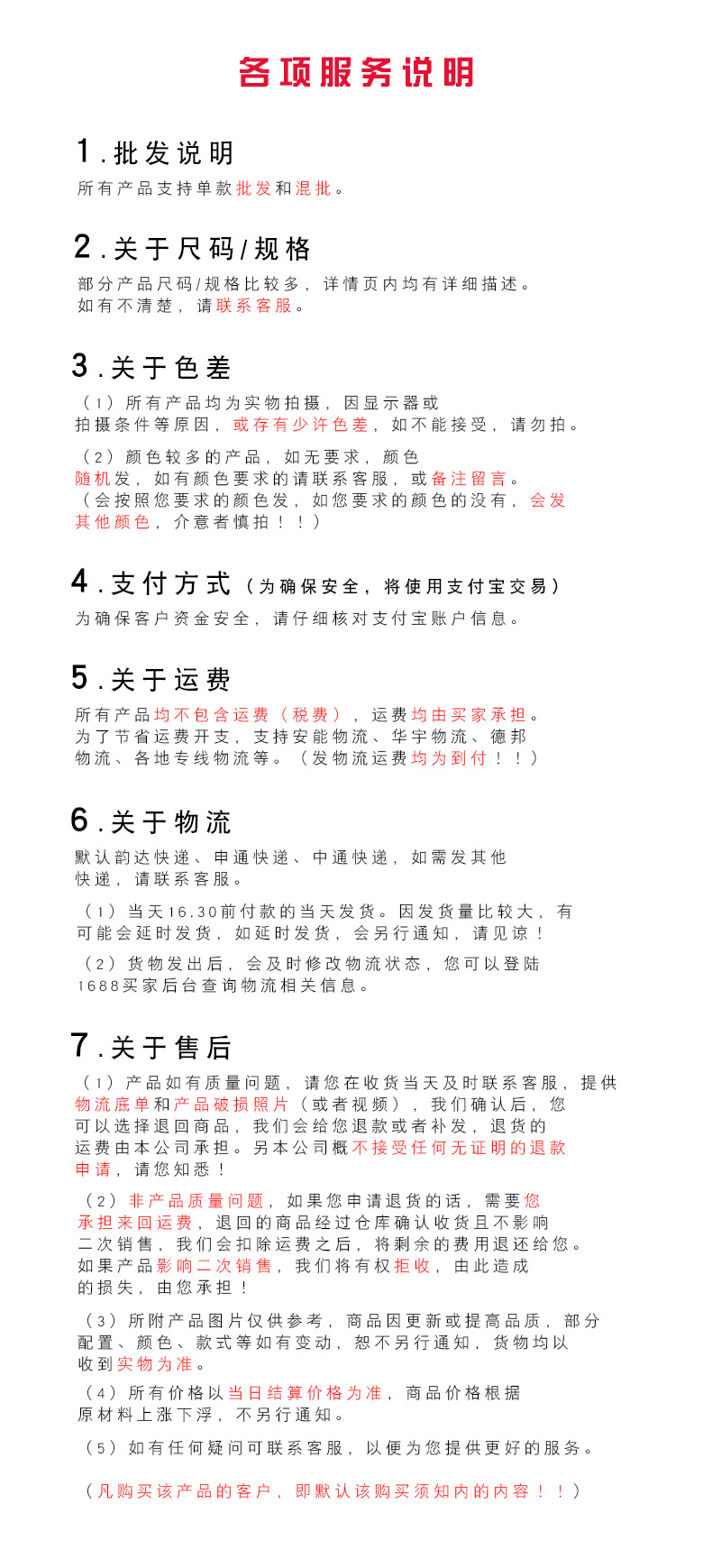 各项服务说明

1.批发说明

所有产品支持单款批发和混批。

2.关于尺码/规格

部分产品尺码/规格比较多，详情页内均有详细描述。如有不清楚，请联系客服。

3.关于色差

（1）所有产品均为实物拍摄，因显示器或拍摄条件等原因，或存有少许色差，如不能接受，请勿拍。

（2）颜色较多的产品，如无要求，颜色随机发，如有颜色要求的请联系客服，或备注留言。（会按照您要求的颜色发，如您要求的颜色的没有，会发其他颜色，介意者慎拍！！）

4.支付方式（为确保安全，将使用支付宝交易）

为确保客户资金安全，请仔细核对支付宝账户信息。

5.关于运费

所有产品均不包含运费（税费），运费均由买家承担。为了节省运费开支，支持安能物流、华宇物流、德邦物流、各地专线物流等。（发物流运费均为到付！！）

6.关于物流

默认韵达快递、申通快递、中通快递，如需发其他快递，请联系客服。

（1）当天16.30前付款的当天发货。因发货量比较大，有可能会延时发货，如延时发货，会另行通知，请见谅！

（2）货物发出后，会及时修改物流状态，您可以登陆1688买家后台查询物流相关信息。

7.关于售后

（1）产品如有质量问题，请您在收货当天及时联系客服，提供物流底单和产品破损照片（或者视频），我们确认后，您可以选择退回商品，我们会给您退款或者补发，退货的运费由本公司承担。另本公司概不接受任何无证明的退款申请，请您知悉！

（2）非产品质量问题，如果您申请退货的话，需要您承担来回运费，退回的商品经过仓库确认收货且不影响二次销售，我们会扣除运费之后，将剩余的费用退还给您。如果产品影响二次销售，我们将有权拒收，由此造成的损失，由您承担！

（3）所附产品图片仅供参考，商品因更新或提高品质，部分配置、颜色、款式等如有变动，恕不另行通知，货物均以收到实物为准。

（4）所有价格以当日结算价格为准，商品价格根据原材料上涨下浮，不另行通知。

（5）如有任何疑问可联系客服，以便为您提供更好的服务。

（凡购买该产品的客户，即默认该购买须知内的内容！！）